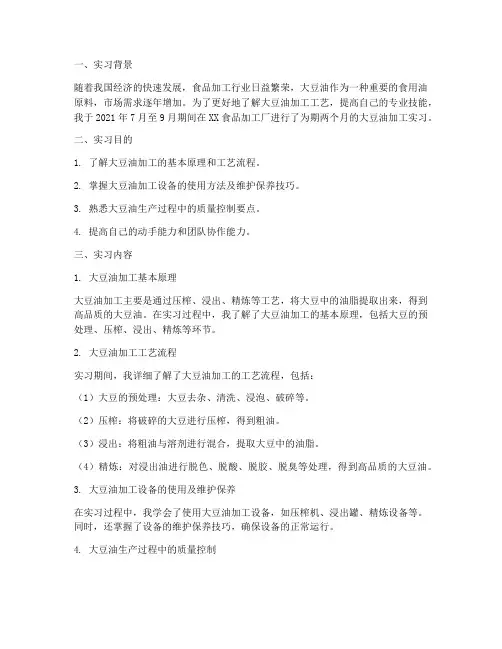 一、实习背景

随着我国经济的快速发展，食品加工行业日益繁荣，大豆油作为一种重要的食用油原料，市场需求逐年增加。为了更好地了解大豆油加工工艺，提高自己的专业技能，我于 2021 年 7 月至 9 月期间在 XX 食品加工厂进行了为期两个月的大豆油加工实习。

二、实习目的

1. 了解大豆油加工的基本原理和工艺流程。

2. 掌握大豆油加工设备的使用方法及维护保养技巧。

3. 熟悉大豆油生产过程中的质量控制要点。

4. 提高自己的动手能力和团队协作能力。

三、实习内容

1. 大豆油加工基本原理

大豆油加工主要是通过压榨、浸出、精炼等工艺，将大豆中的油脂提取出来，得到高品质的大豆油。在实习过程中，我了解了大豆油加工的基本原理，包括大豆的预处理、压榨、浸出、精炼等环节。

2. 大豆油加工工艺流程

实习期间，我详细了解了大豆油加工的工艺流程，包括：

（1）大豆的预处理：大豆去杂、清洗、浸泡、破碎等。

（2）压榨：将破碎的大豆进行压榨，得到粗油。

（3）浸出：将粗油与溶剂进行混合，提取大豆中的油脂。

（4）精炼：对浸出油进行脱色、脱酸、脱胶、脱臭等处理，得到高品质的大豆油。

3. 大豆油加工设备的使用及维护保养

在实习过程中，我学会了使用大豆油加工设备，如压榨机、浸出罐、精炼设备等。同时，还掌握了设备的维护保养技巧，确保设备的正常运行。

4. 大豆油生产过程中的质量控制